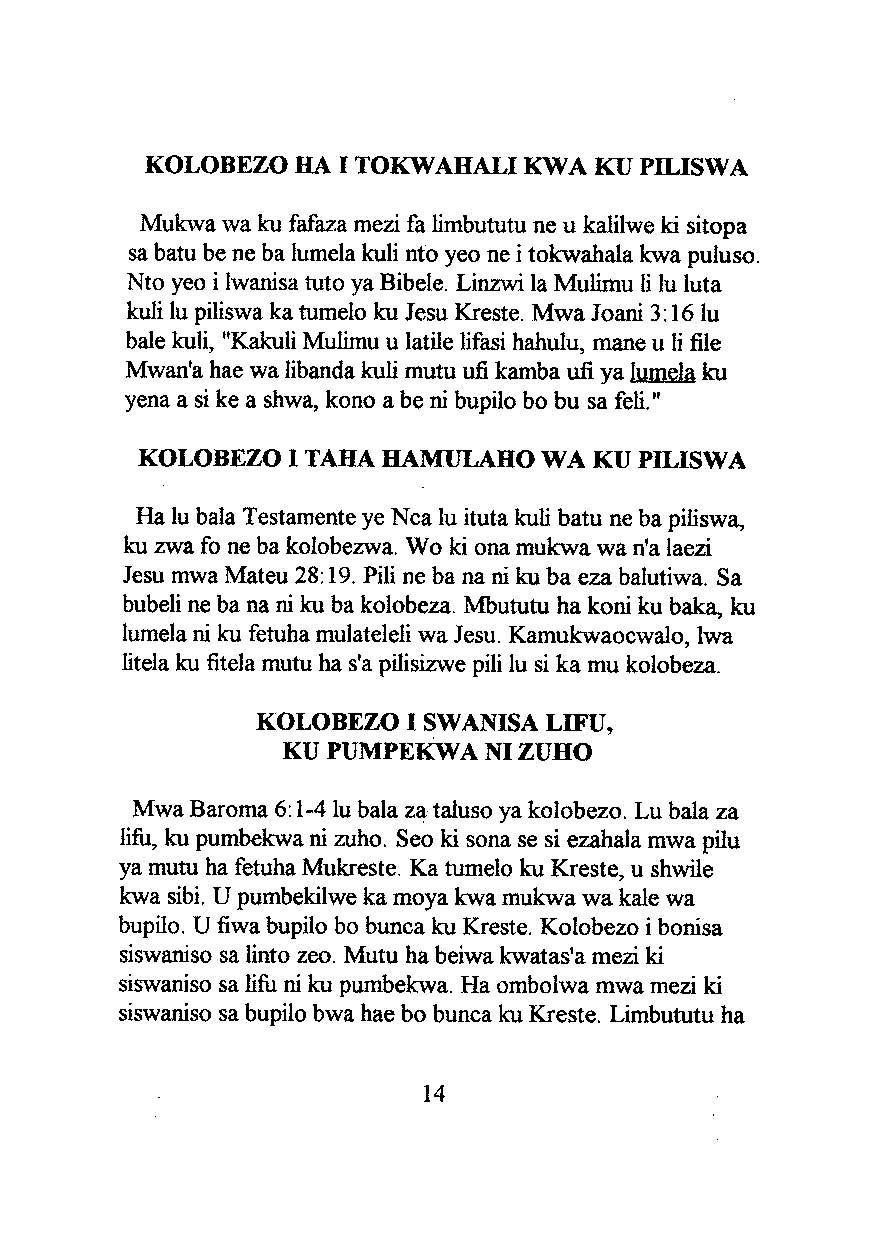 KOLOBEZO HA I TOKWAHALI KWA KU PILISWA

Mukwa wa ku fafaza mezi fa limbututu ne u kalilwe ki sitopa sa batu be ne ba lumela kuli nto yeo ne i tokwahala kwa puluso. Nto yeo i lwanisa tuto ya Bibele. Linzwi la Mulimu li lu luta kuli lu piliswa ka tumelo ku Jesu Kreste. Mwa Joani 3:16 lu bale kuli, "Kakuli Mulimu u latile lifasi hahulu, mane u li file Mwan'a hae wa libanda kuli mutu ufi kamba ufi ya lumela ku yena a si ke a shwa, kono a be ni bupilo bo bu sa feli."

KOLOBEZO I TAHA HAMULAHO WA KU PILISWA

Ha lu bala Testamente ye Nca lu ituta kuli batu ne ba piliswa, ku zwa fo ne ba kolobezwa. Wo ki ona mukwa wa n'a laezi Jesu mwa Mateu 28:19. Pili ne ba na ni ku ba eza balutiwa. Sa bubeli ne ba na ni ku ba kolobeza. Mbututu ha koni ku baka, ku lumela ni ku fetuha mulateleli wa Jesu. Kamukwaocwalo, lwa litela ku fitela mutu ha s'a pilisizwe pili lu si ka mu kolobeza.

KOLOBEZO I SWANISA LIFU, KU PUMPEKWA NI ZUHO

Mwa Baroma 6:1-4 lu bala za taluso ya kolobezo. Lu bala za lifu, ku pumbekwa ni zuho. Seo ki sona se si ezahala mwa pilu ya mutu ha fetuha Mukreste. Ka tumelo ku Kreste, u shwile kwa sibi. U pumbekilwe ka moya kwa mukwa wa kale wa bupilo. U fiwa bupilo bo bunca ku Kreste. Kolobezo i bonisa siswaniso sa linto zeo. Mutu ha beiwa kwatas'a mezi ki siswaniso sa lifu ni ku pumbekwa. Ha ombolwa mwa mezi ki siswaniso sa bupilo bwa hae bo bunca ku Kreste. Limbututu ha

14